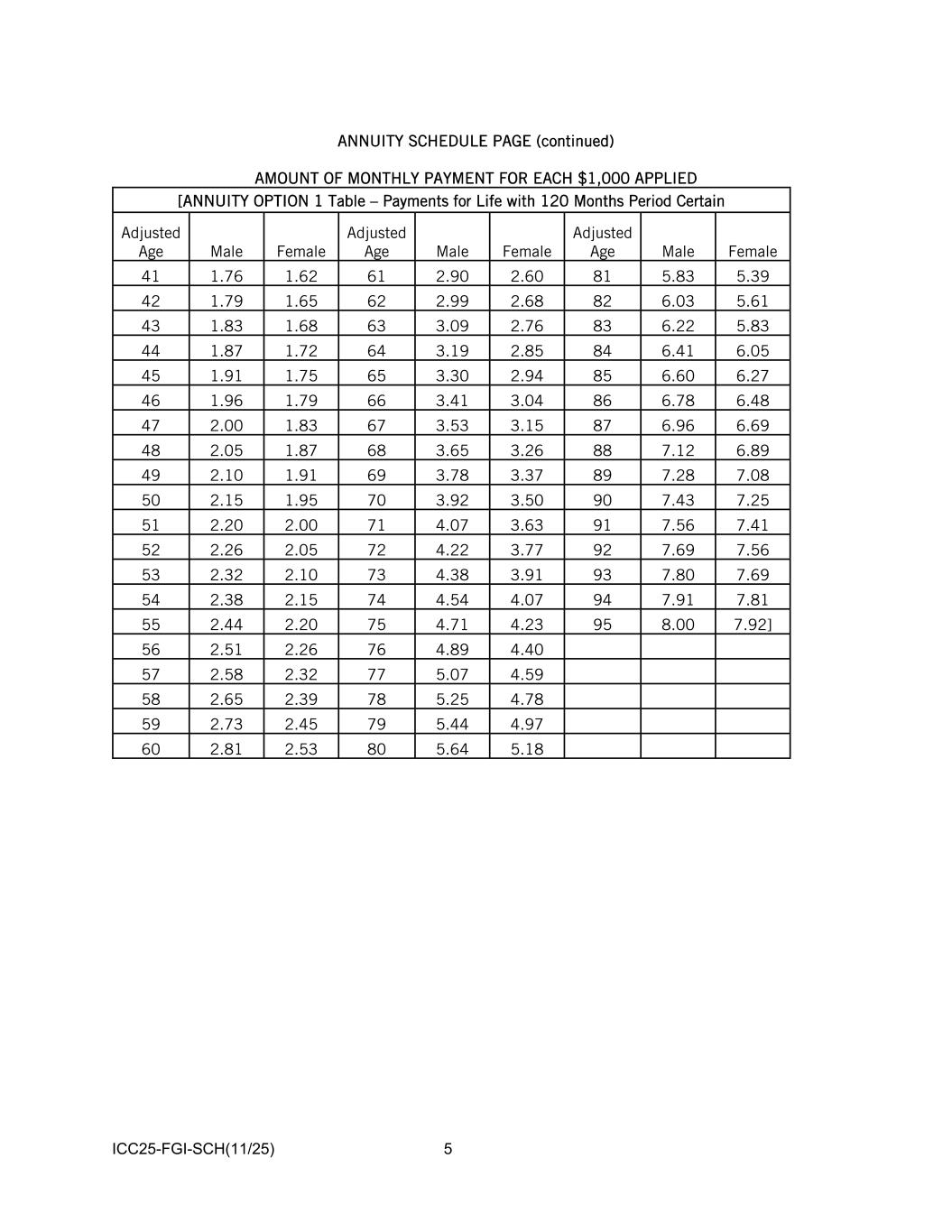 ANNUITY SCHEDULE PAGE (continued)

AMOUNT OF MONTHLY PAYMENT FOR EACH $1,000 APPLIED

[ANNUITY OPTION 1 Table – Payments for Life with 120 Months Period Certain

| Adjusted Age | Male | Female | Adjusted Age | Male | Female | Adjusted Age | Male | Female |
|---|---|---|---|---|---|---|---|---|
| 41 | 1.76 | 1.62 | 61 | 2.90 | 2.60 | 81 | 5.83 | 5.39 |
| 42 | 1.79 | 1.65 | 62 | 2.99 | 2.68 | 82 | 6.03 | 5.61 |
| 43 | 1.83 | 1.68 | 63 | 3.09 | 2.76 | 83 | 6.22 | 5.83 |
| 44 | 1.87 | 1.72 | 64 | 3.19 | 2.85 | 84 | 6.41 | 6.05 |
| 45 | 1.91 | 1.75 | 65 | 3.30 | 2.94 | 85 | 6.60 | 6.27 |
| 46 | 1.96 | 1.79 | 66 | 3.41 | 3.04 | 86 | 6.78 | 6.48 |
| 47 | 2.00 | 1.83 | 67 | 3.53 | 3.15 | 87 | 6.96 | 6.69 |
| 48 | 2.05 | 1.87 | 68 | 3.65 | 3.26 | 88 | 7.12 | 6.89 |
| 49 | 2.10 | 1.91 | 69 | 3.78 | 3.37 | 89 | 7.28 | 7.08 |
| 50 | 2.15 | 1.95 | 70 | 3.92 | 3.50 | 90 | 7.43 | 7.25 |
| 51 | 2.20 | 2.00 | 71 | 4.07 | 3.63 | 91 | 7.56 | 7.41 |
| 52 | 2.26 | 2.05 | 72 | 4.22 | 3.77 | 92 | 7.69 | 7.56 |
| 53 | 2.32 | 2.10 | 73 | 4.38 | 3.91 | 93 | 7.80 | 7.69 |
| 54 | 2.38 | 2.15 | 74 | 4.54 | 4.07 | 94 | 7.91 | 7.81 |
| 55 | 2.44 | 2.20 | 75 | 4.71 | 4.23 | 95 | 8.00 | 7.92] |
| 56 | 2.51 | 2.26 | 76 | 4.89 | 4.40 | | | |
| 57 | 2.58 | 2.32 | 77 | 5.07 | 4.59 | | | |
| 58 | 2.65 | 2.39 | 78 | 5.25 | 4.78 | | | |
| 59 | 2.73 | 2.45 | 79 | 5.44 | 4.97 | | | |
| 60 | 2.81 | 2.53 | 80 | 5.64 | 5.18 | | | |

ICC25-FGI-SCH(11/25) 5